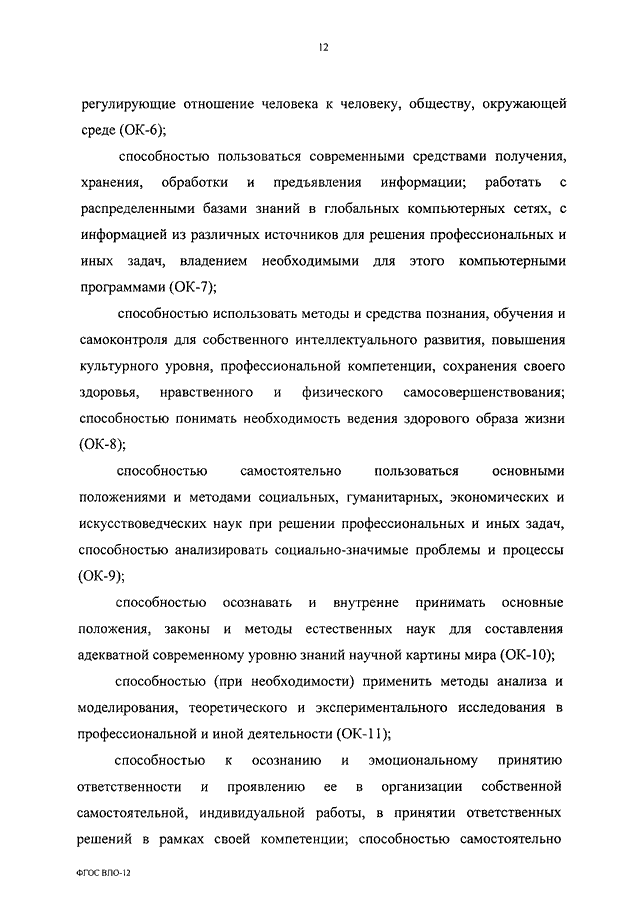 12

регулирующие отношение человека к человеку, обществу, окружающей среде (ОК-6);

способностью пользоваться современными средствами получения, хранения, обработки и предъявления информации; работать с распределенными базами знаний в глобальных компьютерных сетях, с информацией из различных источников для решения профессиональных и иных задач, владением необходимыми для этого компьютерными программами (ОК-7);

способностью использовать методы и средства познания, обучения и самоконтроля для собственного интеллектуального развития, повышения культурного уровня, профессиональной компетенции, сохранения своего здоровья, нравственного и физического самосовершенствования; способностью понимать необходимость ведения здорового образа жизни (ОК-8);

способностью самостоятельно пользоваться основными положениями и методами социальных, гуманитарных, экономических и искусствоведческих наук при решении профессиональных и иных задач, способностью анализировать социально-значимые проблемы и процессы (ОК-9);

способностью осознавать и внутренне принимать основные положения, законы и методы естественных наук для составления адекватной современному уровню знаний научной картины мира (ОК-10);

способностью (при необходимости) применить методы анализа и моделирования, теоретического и экспериментального исследования в профессиональной и иной деятельности (ОК-11);

способностью к осознанию и эмоциональному принятию ответственности и проявлению ее в организации собственной самостоятельной, индивидуальной работы, в принятии ответственных решений в рамках своей компетенции; способностью самостоятельно

ФГОС ВПО-12